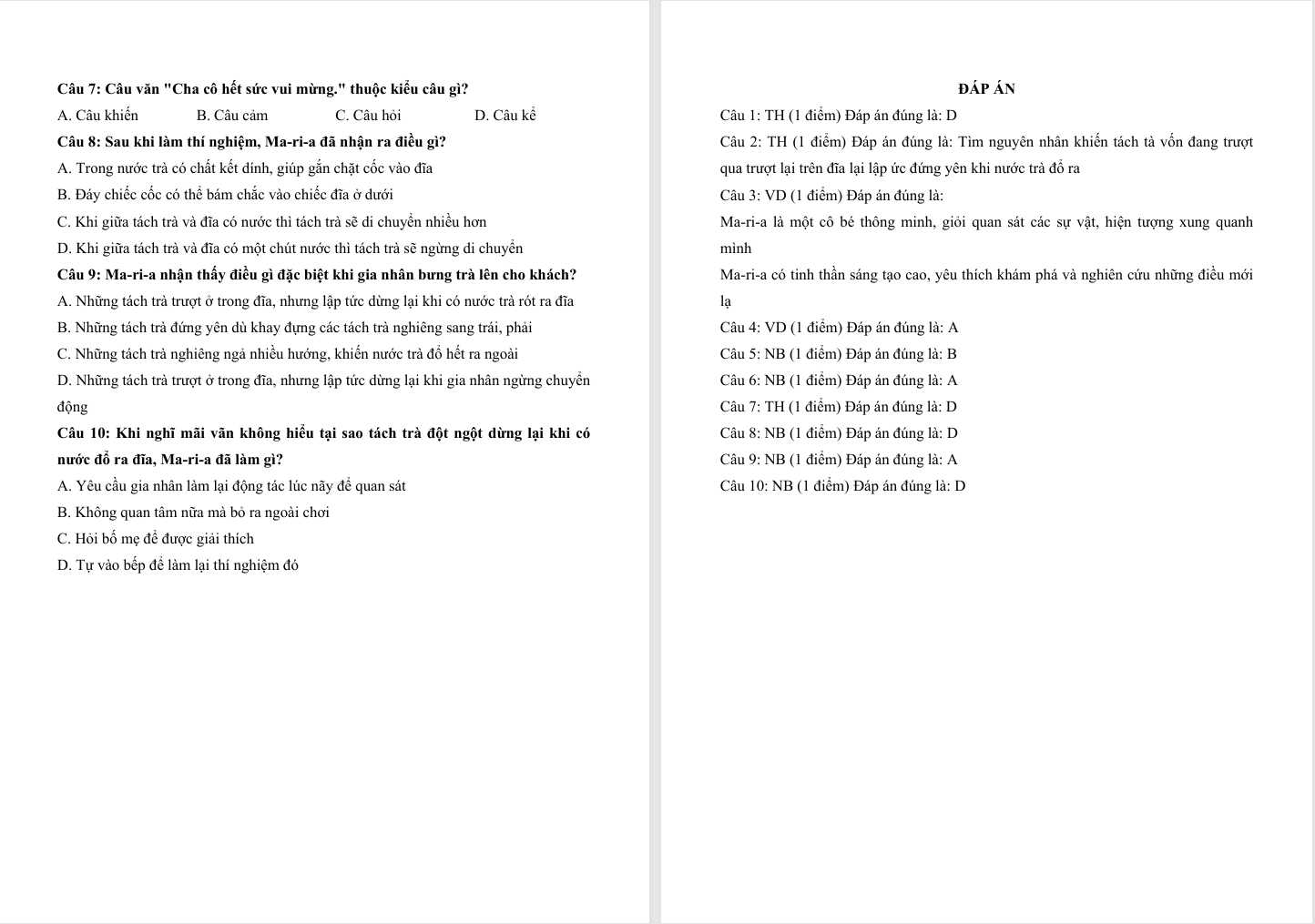 Câu 7: Câu văn "Cha cô hết sức vui mừng." thuộc kiểu câu gì?

A. Câu khiến B. Câu cảm C. Câu hỏi D. Câu kể

Câu 8: Sau khi làm thí nghiệm, Ma-ri-a đã nhận ra điều gì?

A. Trong nước trà có chất kết dính, giúp gắn chặt cốc vào đĩa

B. Đáy chiếc cốc có thể bám chắc vào chiếc đĩa ở dưới

C. Khi giữa tách trà và đĩa có nước thì tách trà sẽ di chuyển nhiều hơn

D. Khi giữa tách trà và đĩa có một chút nước thì tách trà sẽ ngừng di chuyển

Câu 9: Ma-ri-a nhận thấy điều gì đặc biệt khi gia nhân bưng trà lên cho khách?

A. Những tách trà trượt ở trong đĩa, nhưng lập tức dừng lại khi có nước trà rót ra đĩa

B. Những tách trà đứng yên dù khay đựng các tách trà nghiêng sang trái, phải

C. Những tách trà nghiêng ngả nhiều hướng, khiến nước trà đổ hết ra ngoài

D. Những tách trà trượt ở trong đĩa, nhưng lập tức dừng lại khi gia nhân ngừng chuyển động

Câu 10: Khi nghĩ mãi vẫn không hiểu tại sao tách trà đột ngột dừng lại khi có nước đổ ra đĩa, Ma-ri-a đã làm gì?

A. Yêu cầu gia nhân làm lại động tác lúc nãy để quan sát

B. Không quan tâm nữa mà bỏ ra ngoài chơi

C. Hỏi bố mẹ để được giải thích

D. Tự vào bếp để làm lại thí nghiệm đó

ĐÁP ÁN

Câu 1: TH (1 điểm) Đáp án đúng là: D

Câu 2: TH (1 điểm) Đáp án đúng là: Tìm nguyên nhân khiến tách tà vốn đang trượt qua trượt lại trên đĩa lại lập ức đứng yên khi nước trà đổ ra

Câu 3: VD (1 điểm) Đáp án đúng là:

Ma-ri-a là một cô bé thông minh, giỏi quan sát các sự vật, hiện tượng xung quanh mình

Ma-ri-a có tinh thần sáng tạo cao, yêu thích khám phá và nghiên cứu những điều mới lạ

Câu 4: VD (1 điểm) Đáp án đúng là: A

Câu 5: NB (1 điểm) Đáp án đúng là: B

Câu 6: NB (1 điểm) Đáp án đúng là: A

Câu 7: TH (1 điểm) Đáp án đúng là: D

Câu 8: NB (1 điểm) Đáp án đúng là: D

Câu 9: NB (1 điểm) Đáp án đúng là: A

Câu 10: NB (1 điểm) Đáp án đúng là: D